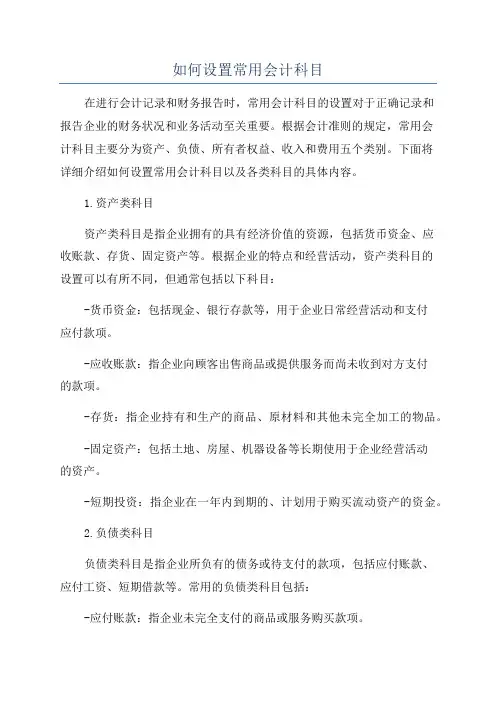 如何设置常用会计科目

在进行会计记录和财务报告时，常用会计科目的设置对于正确记录和报告企业的财务状况和业务活动至关重要。根据会计准则的规定，常用会计科目主要分为资产、负债、所有者权益、收入和费用五个类别。下面将详细介绍如何设置常用会计科目以及各类科目的具体内容。

1.资产类科目

资产类科目是指企业拥有的具有经济价值的资源，包括货币资金、应收账款、存货、固定资产等。根据企业的特点和经营活动，资产类科目的设置可以有所不同，但通常包括以下科目：

-货币资金：包括现金、银行存款等，用于企业日常经营活动和支付应付款项。

-应收账款：指企业向顾客出售商品或提供服务而尚未收到对方支付的款项。

-存货：指企业持有和生产的商品、原材料和其他未完全加工的物品。

-固定资产：包括土地、房屋、机器设备等长期使用于企业经营活动的资产。

-短期投资：指企业在一年内到期的、计划用于购买流动资产的资金。

2.负债类科目

负债类科目是指企业所负有的债务或待支付的款项，包括应付账款、应付工资、短期借款等。常用的负债类科目包括：

-应付账款：指企业未完全支付的商品或服务购买款项。